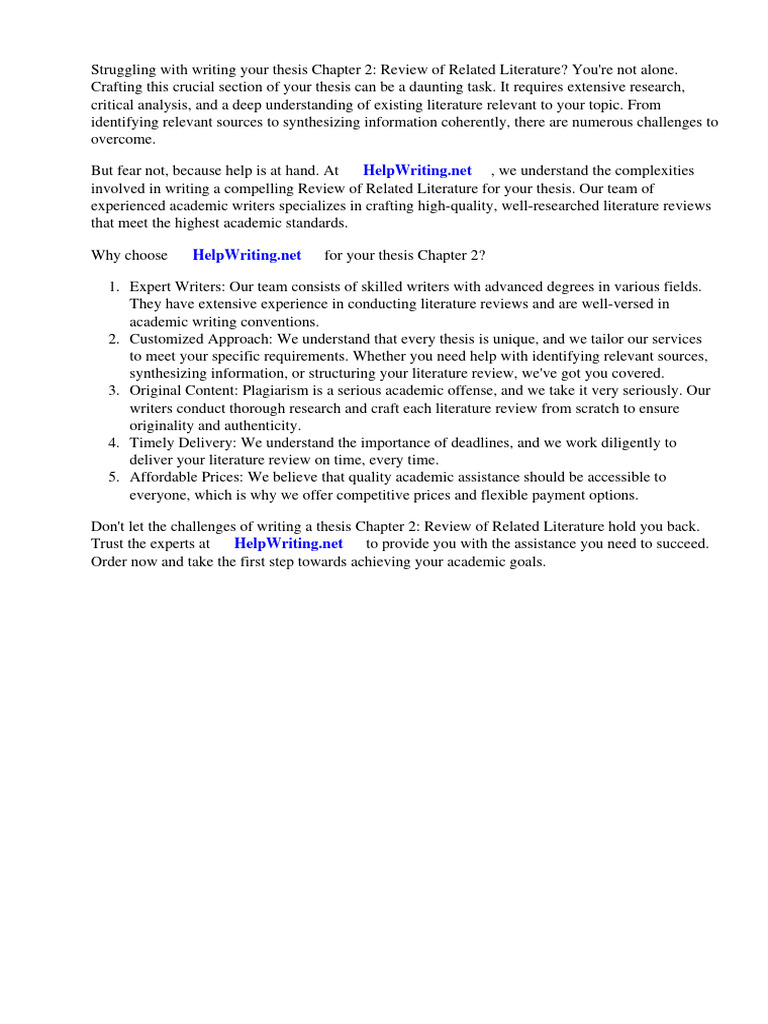 Struggling with writing your thesis Chapter 2: Review of Related Literature? You're not alone. Crafting this crucial section of your thesis can be a daunting task. It requires extensive research, critical analysis, and a deep understanding of existing literature relevant to your topic. From identifying relevant sources to synthesizing information coherently, there are numerous challenges to overcome.

But fear not, because help is at hand. At HelpWriting.net , we understand the complexities involved in writing a compelling Review of Related Literature for your thesis. Our team of experienced academic writers specializes in crafting high-quality, well-researched literature reviews that meet the highest academic standards.

Why choose HelpWriting.net for your thesis Chapter 2?

1. Expert Writers: Our team consists of skilled writers with advanced degrees in various fields. They have extensive experience in conducting literature reviews and are well-versed in academic writing conventions.
2. Customized Approach: We understand that every thesis is unique, and we tailor our services to meet your specific requirements. Whether you need help with identifying relevant sources, synthesizing information, or structuring your literature review, we've got you covered.
3. Original Content: Plagiarism is a serious academic offense, and we take it very seriously. Our writers conduct thorough research and craft each literature review from scratch to ensure originality and authenticity.
4. Timely Delivery: We understand the importance of deadlines, and we work diligently to deliver your literature review on time, every time.
5. Affordable Prices: We believe that quality academic assistance should be accessible to everyone, which is why we offer competitive prices and flexible payment options.

Don't let the challenges of writing a thesis Chapter 2: Review of Related Literature hold you back. Trust the experts at HelpWriting.net to provide you with the assistance you need to succeed. Order now and take the first step towards achieving your academic goals.